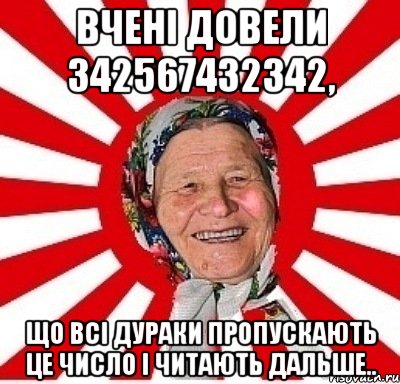 ВЧЕНІ ДОВЕЛИ 342567432342,

ЩО ВСІ ДУРАКИ ПРОПУСКАЮТЬ ЦЕ ЧИСЛО І ЧИТАЮТЬ ДАЛЬШЕ..

risovach.ru